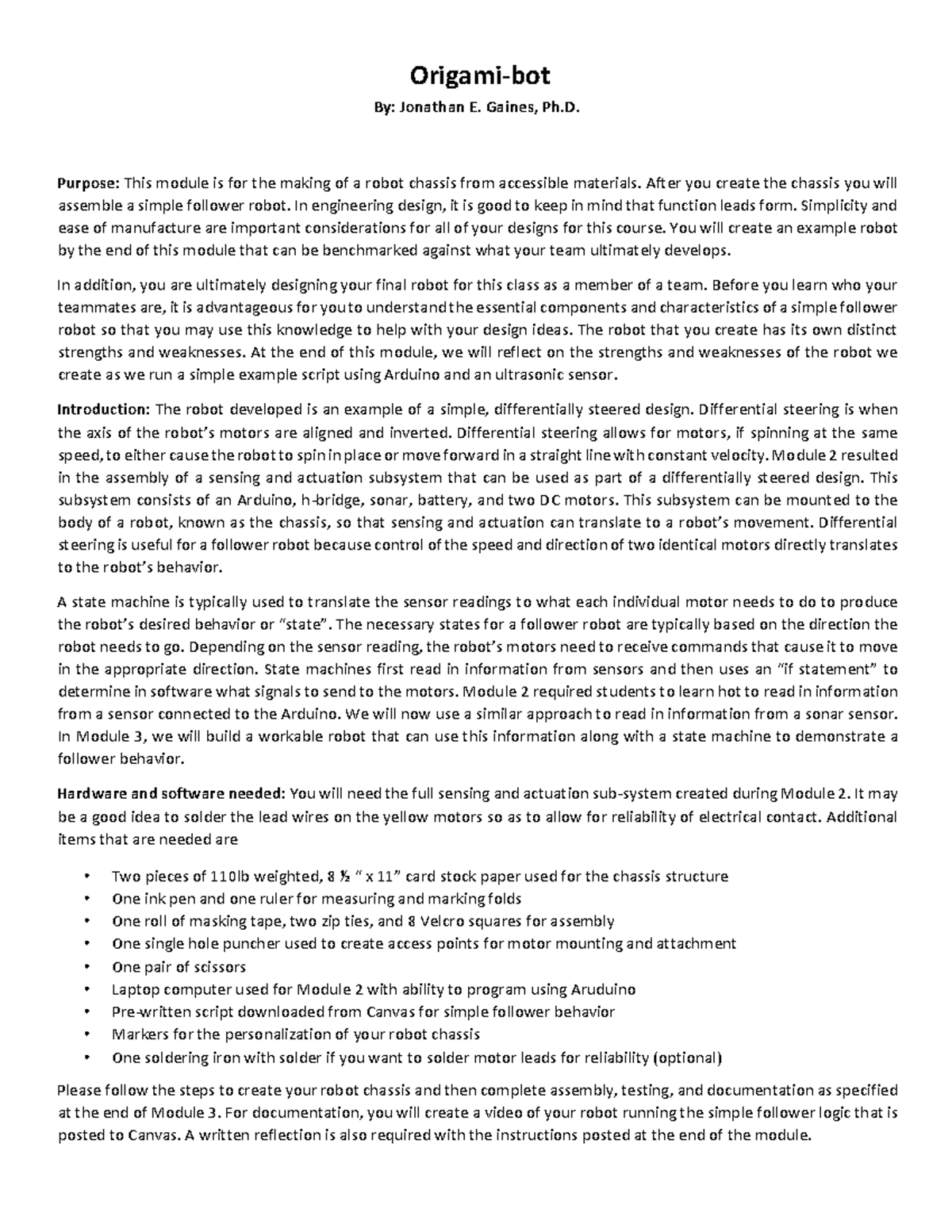 Origami-bot

By: Jonathan E. Gaines, Ph.D.

Purpose: This module is for the making of a robot chassis from accessible materials. After you create the chassis you will assemble a simple follower robot. In engineering design, it is good to keep in mind that function leads form. Simplicity and ease of manufacture are important considerations for all of your designs for this course. You will create an example robot by the end of this module that can be benchmarked against what your team ultimately develops.

In addition, you are ultimately designing your final robot for this class as a member of a team. Before you learn who your teammates are, it is advantageous for you to understand the essential components and characteristics of a simple follower robot so that you may use this knowledge to help with your design ideas. The robot that you create has its own distinct strengths and weaknesses. At the end of this module, we will reflect on the strengths and weaknesses of the robot we create as we run a simple example script using Arduino and an ultrasonic sensor.

Introduction: The robot developed is an example of a simple, differentially steered design. Differential steering is when the axis of the robot's motors are aligned and inverted. Differential steering allows for motors, if spinning at the same speed, to either cause the robot to spin in place or move forward in a straight line with constant velocity. Module 2 resulted in the assembly of a sensing and actuation subsystem that can be used as part of a differentially steered design. This subsystem consists of an Arduino, h-bridge, sonar, battery, and two DC motors. This subsystem can be mounted to the body of a robot, known as the chassis, so that sensing and actuation can translate to a robot's movement. Differential steering is useful for a follower robot because control of the speed and direction of two identical motors directly translates to the robot's behavior.

A state machine is typically used to translate the sensor readings to what each individual motor needs to do to produce the robot's desired behavior or "state". The necessary states for a follower robot are typically based on the direction the robot needs to go. Depending on the sensor reading, the robot's motors need to receive commands that cause it to move in the appropriate direction. State machines first read in information from sensors and then uses an "if statement" to determine in software what signals to send to the motors. Module 2 required students to learn hot to read in information from a sensor connected to the Arduino. We will now use a similar approach to read in information from a sonar sensor. In Module 3, we will build a workable robot that can use this information along with a state machine to demonstrate a follower behavior.

Hardware and software needed: You will need the full sensing and actuation sub-system created during Module 2. It may be a good idea to solder the lead wires on the yellow motors so as to allow for reliability of electrical contact. Additional items that are needed are

• Two pieces of 110lb weighted, 8 ½ " x 11" card stock paper used for the chassis structure
• One ink pen and one ruler for measuring and marking folds
• One roll of masking tape, two zip ties, and 8 Velcro squares for assembly
• One single hole puncher used to create access points for motor mounting and attachment
• One pair of scissors
• Laptop computer used for Module 2 with ability to program using Aruduino
• Pre-written script downloaded from Canvas for simple follower behavior
• Markers for the personalization of your robot chassis
• One soldering iron with solder if you want to solder motor leads for reliability (optional)

Please follow the steps to create your robot chassis and then complete assembly, testing, and documentation as specified at the end of Module 3. For documentation, you will create a video of your robot running the simple follower logic that is posted to Canvas. A written reflection is also required with the instructions posted at the end of the module.